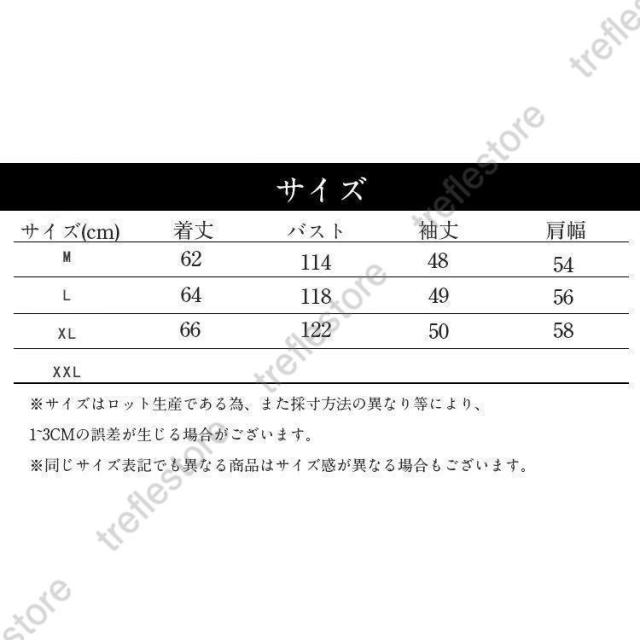 サイズ

| サイズ(cm) | 着丈 | バスト | 袖丈 | 肩幅 |
|---|---|---|---|---|
| M | 62 | 114 | 48 | 54 |
| L | 64 | 118 | 49 | 56 |
| XL | 66 | 122 | 50 | 58 |
| XXL | | | | |

※サイズはロット生産である為、また採寸方法の異なり等により、

1~3CMの誤差が生じる場合がございます。

※同じサイズ表記でも異なる商品はサイズ感が異なる場合もございます。

treflestore